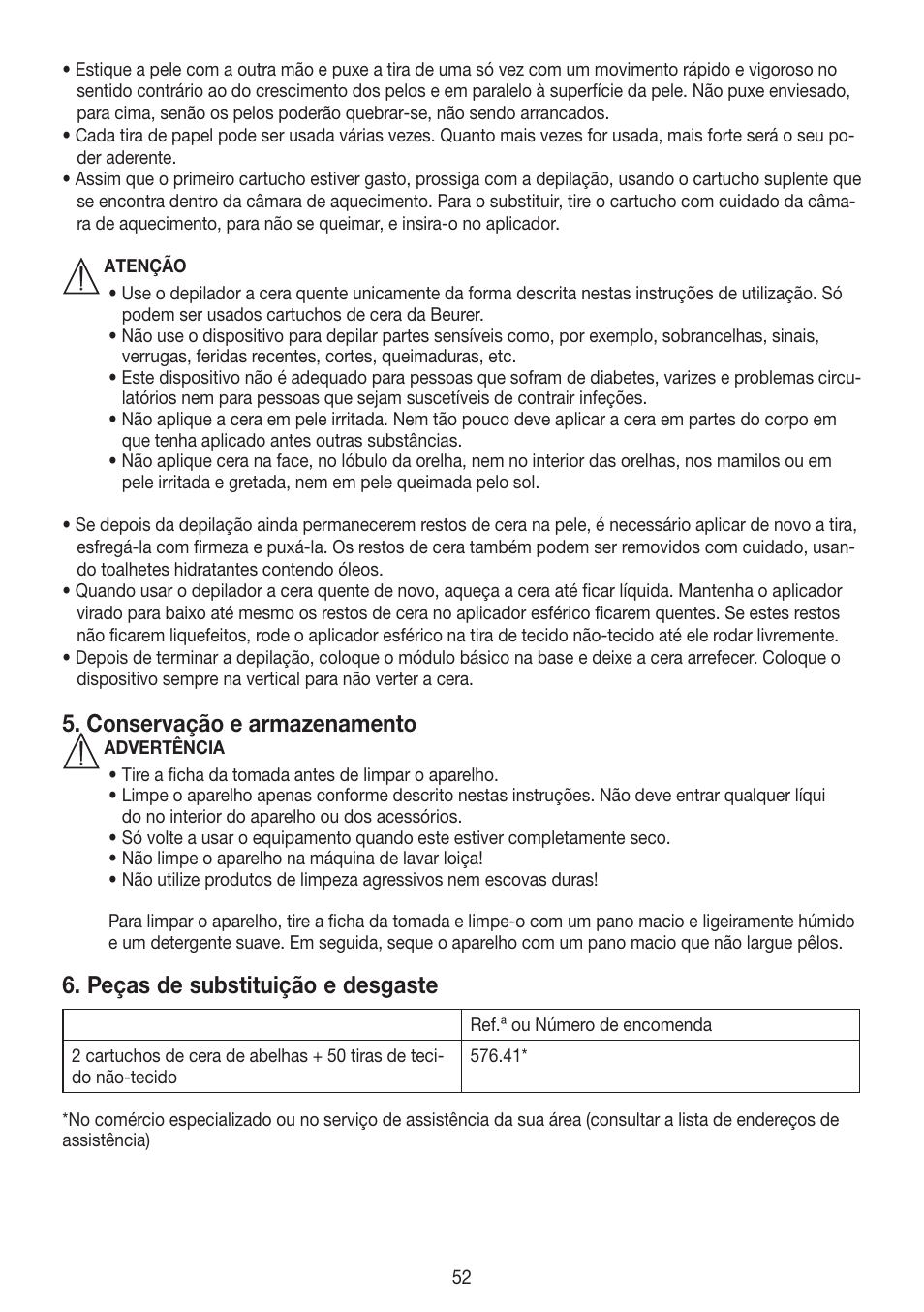 • Estique a pele com a outra mão e puxe a tira de uma só vez com um movimento rápido e vigoroso no sentido contrário ao do crescimento dos pelos e em paralelo à superfície da pele. Não puxe enviesado, para cima, senão os pelos poderão quebrar-se, não sendo arrancados.
• Cada tira de papel pode ser usada várias vezes. Quanto mais vezes for usada, mais forte será o seu poder aderente.
• Assim que o primeiro cartucho estiver gasto, prossiga com a depilação, usando o cartucho suplente que se encontra dentro da câmara de aquecimento. Para o substituir, tire o cartucho com cuidado da câmara de aquecimento, para não se queimar, e insira-o no aplicador.

ATENÇÃO
• Use o depilador a cera quente unicamente da forma descrita nestas instruções de utilização. Só podem ser usados cartuchos de cera da Beurer.
• Não use o dispositivo para depilar partes sensíveis como, por exemplo, sobrancelhas, sinais, verrugas, feridas recentes, cortes, queimaduras, etc.
• Este dispositivo não é adequado para pessoas que sofram de diabetes, varizes e problemas circulatórios nem para pessoas que sejam suscetíveis de contrair infeções.
• Não aplique a cera em pele irritada. Nem tão pouco deve aplicar a cera em partes do corpo em que tenha aplicado antes outras substâncias.
• Não aplique cera na face, no lóbulo da orelha, nem no interior das orelhas, nos mamilos ou em pele irritada e gretada, nem em pele queimada pelo sol.

• Se depois da depilação ainda permanecerem restos de cera na pele, é necessário aplicar de novo a tira, esfregá-la com firmeza e puxá-la. Os restos de cera também podem ser removidos com cuidado, usando toalhetes hidratantes contendo óleos.
• Quando usar o depilador a cera quente de novo, aqueça a cera até ficar líquida. Mantenha o aplicador virado para baixo até mesmo os restos de cera no aplicador esférico ficarem quentes. Se estes restos não ficarem liquefeitos, rode o aplicador esférico na tira de tecido não-tecido até ele rodar livremente.
• Depois de terminar a depilação, coloque o módulo básico na base e deixe a cera arrefecer. Coloque o dispositivo sempre na vertical para não verter a cera.

5. Conservação e armazenamento
ADVERTÊNCIA
• Tire a ficha da tomada antes de limpar o aparelho.
• Limpe o aparelho apenas conforme descrito nestas instruções. Não deve entrar qualquer líqui do no interior do aparelho ou dos acessórios.
• Só volte a usar o equipamento quando este estiver completamente seco.
• Não limpe o aparelho na máquina de lavar loiça!
• Não utilize produtos de limpeza agressivos nem escovas duras!

Para limpar o aparelho, tire a ficha da tomada e limpe-o com um pano macio e ligeiramente húmido e um detergente suave. Em seguida, seque o aparelho com um pano macio que não largue pêlos.

6. Peças de substituição e desgaste

| | Ref.ª ou Número de encomenda |
|---|---|
| 2 cartuchos de cera de abelhas + 50 tiras de tecido não-tecido | 576.41* |

*No comércio especializado ou no serviço de assistência da sua área (consultar a lista de endereços de assistência)

52